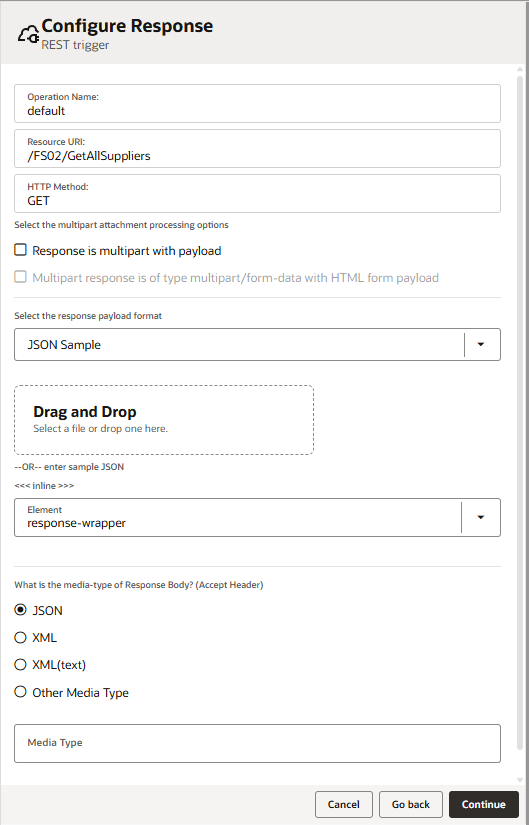 Configure Response
REST trigger

Operation Name:
default

Resource URI:
/FS02/GetAllSuppliers

HTTP Method:
GET

Select the multipart attachment processing options

Response is multipart with payload

Multipart response is of type multipart/form-data with HTML form payload

Select the response payload format

JSON Sample

Drag and Drop
Select a file or drop one here.

--OR-- enter sample JSON

<<< inline >>>

Element
response-wrapper

What is the media-type of Response Body? (Accept Header)

JSON

XML

XML(text)

Other Media Type

Media Type

Cancel
Go back
Continue